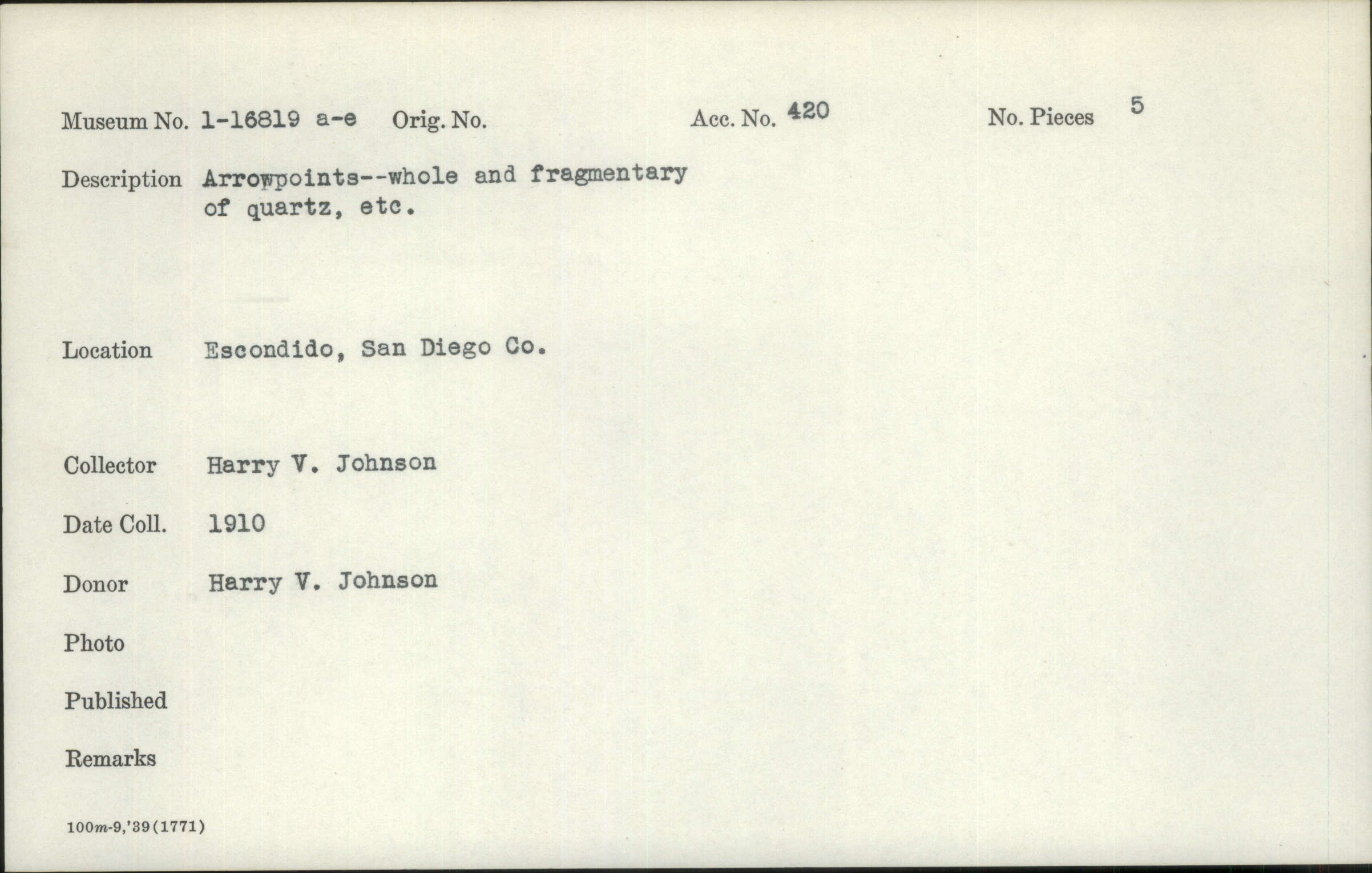 Museum No. 1-16819 a-e Orig. No. Acc. No. 420 No. Pieces 5

Description Arrowpoints--whole and fragmentary of quartz, etc.

Location Escondido, San Diego Co.

Collector Harry V. Johnson

Date Coll. 1910

Donor Harry V. Johnson

Photo

Published

Remarks

100m-9,'39(1771)